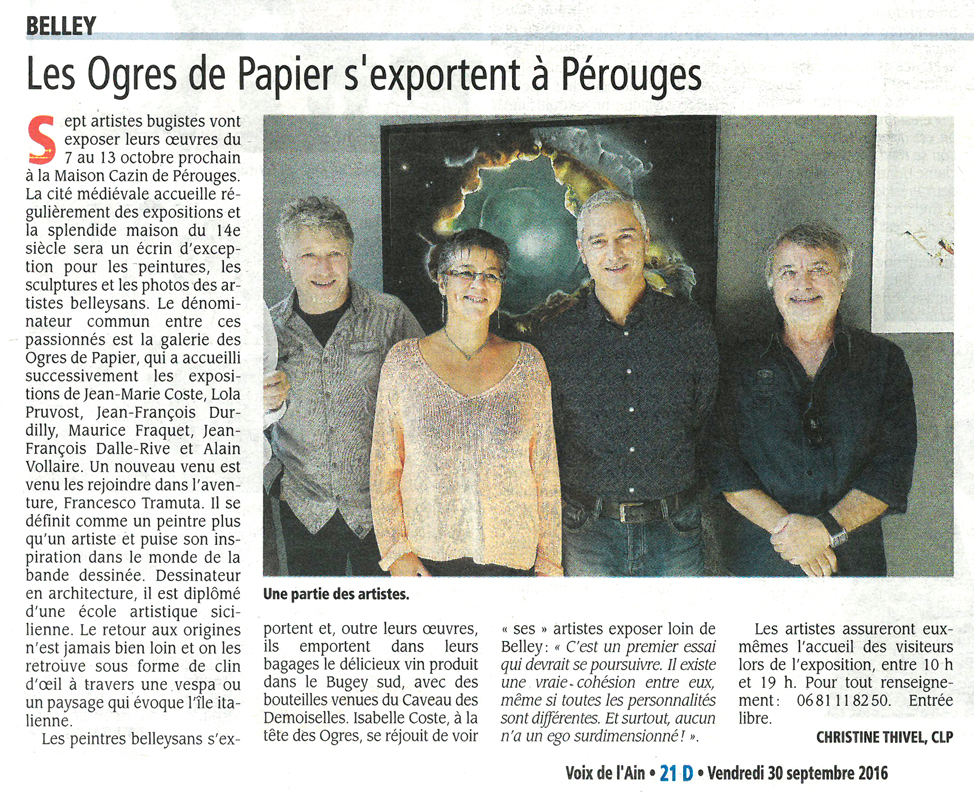 BELLEY

Les Ogres de Papier s'exportent à Pérouges

Sept artistes bugistes vont exposer leurs œuvres du 7 au 13 octobre prochain à la Maison Cazin de Pérouges. La cité médiévale accueille régulièrement des expositions et la splendide maison du 14e siècle sera un écrin d'exception pour les peintures, les sculptures et les photos des artistes belleysans. Le dénominateur commun entre ces passionnés est la galerie des Ogres de Papier, qui a accueilli successivement les expositions de Jean-Marie Coste, Lola Pruvost, Jean-François Durdilly, Maurice Fraquet, Jean-François Dalle-Rive et Alain Vollaire. Un nouveau venu est venu les rejoindre dans l'aventure, Francesco Tramuta. Il se définit comme un peintre plus qu'un artiste et puise son inspiration dans le monde de la bande dessinée. Dessinateur en architecture, il est diplômé d'une école artistique sicilienne. Le retour aux origines n'est jamais bien loin et on les retrouve sous forme de clin d'œil à travers une vespa ou un paysage qui évoque l'île italienne.

Les peintres belleysans s'exportent et, outre leurs œuvres, ils emportent dans leurs bagages le délicieux vin produit dans le Bugey sud, avec des bouteilles venues du Caveau des Demoiselles. Isabelle Coste, à la tête des Ogres, se réjouit de voir « ses » artistes exposer loin de Belley : « C'est un premier essai qui devrait se poursuivre. Il existe une vraie cohésion entre eux, même si toutes les personnalités sont différentes. Et surtout, aucun n'a un ego surdimensionné ! ».

Les artistes assureront eux-mêmes l'accueil des visiteurs lors de l'exposition, entre 10 h et 19 h. Pour tout renseignement : 06 81 11 82 50. Entrée libre.

CHRISTINE THIVEL, CLP

Une partie des artistes.

Voix de l'Ain • 21 D • Vendredi 30 septembre 2016